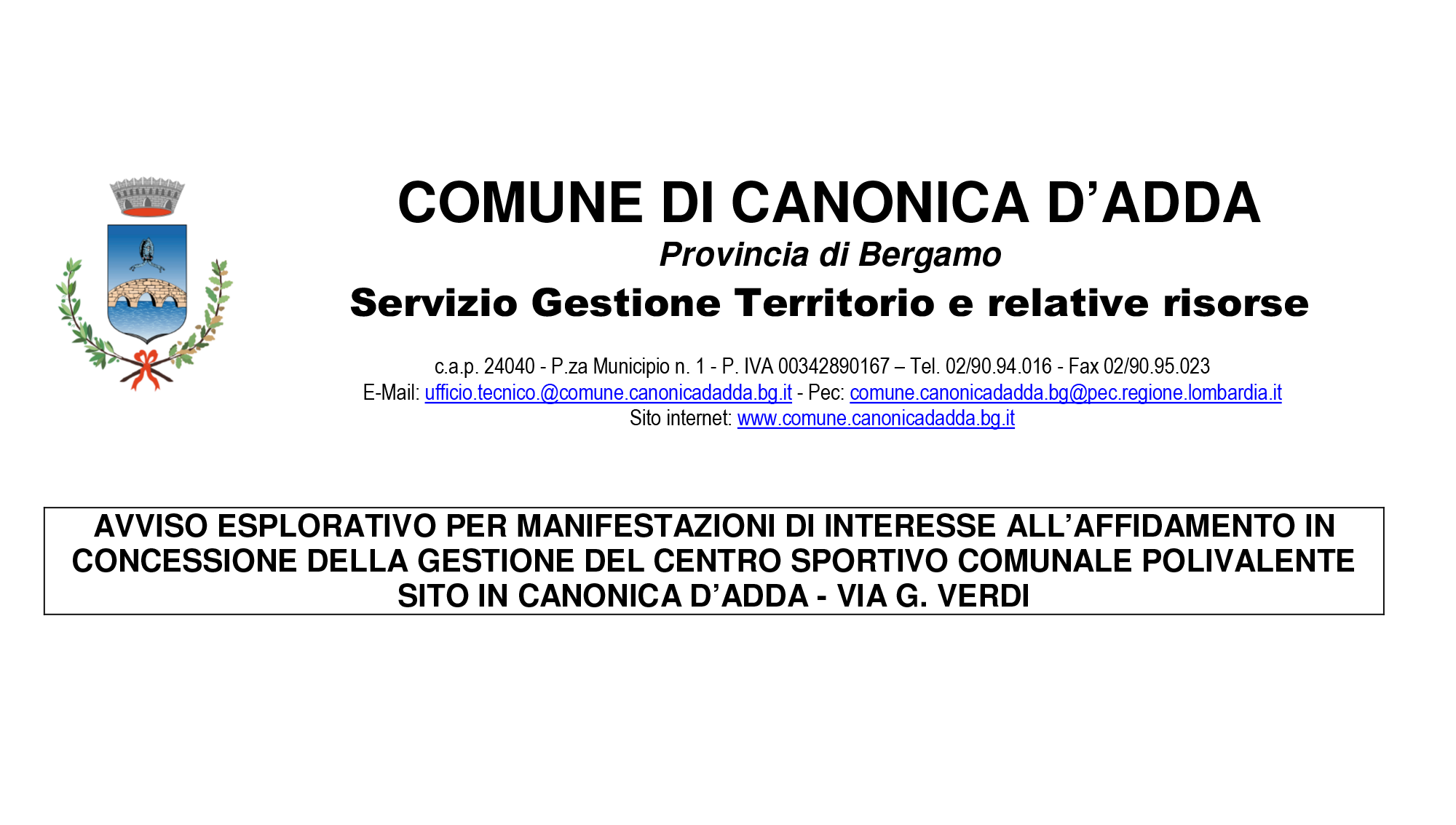 COMUNE DI CANONICA D’ADDA
Provincia di Bergamo
Servizio Gestione Territorio e relative risorse

c.a.p. 24040 - P.za Municipio n. 1 - P. IVA 00342890167 – Tel. 02/90.94.016 - Fax 02/90.95.023
E-Mail: ufficio.tecnico.@comune.canonicadadda.bg.it - Pec: comune.canonicadadda.bg@pec.regione.lombardia.it
Sito internet: www.comune.canonicadadda.bg.it

AVVISO ESPLORATIVO PER MANIFESTAZIONI DI INTERESSE ALL’AFFIDAMENTO IN CONCESSIONE DELLA GESTIONE DEL CENTRO SPORTIVO COMUNALE POLIVALENTE SITO IN CANONICA D’ADDA - VIA G. VERDI